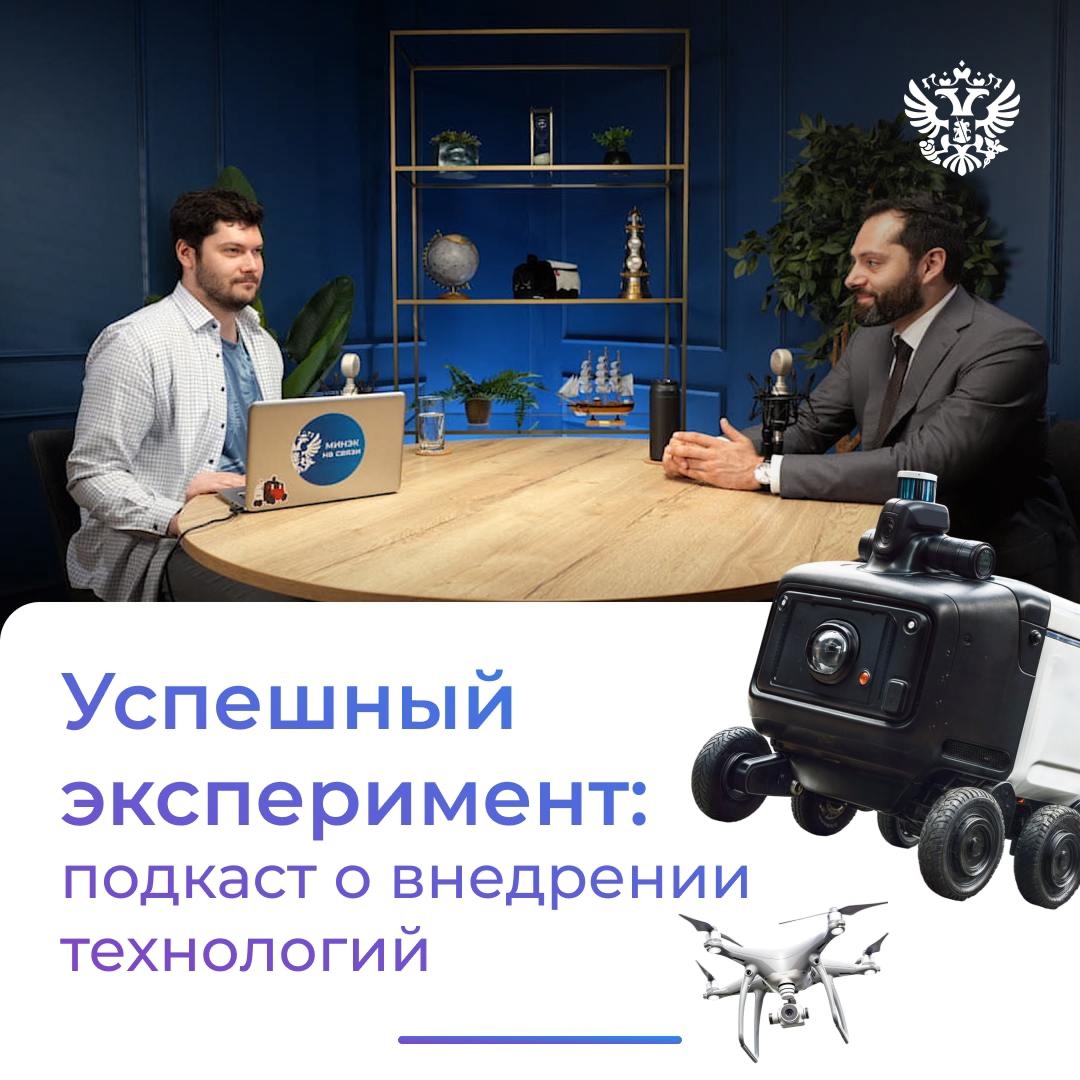 МИНЭК
на связи

Успешный эксперимент: подкаст о внедрении технологий